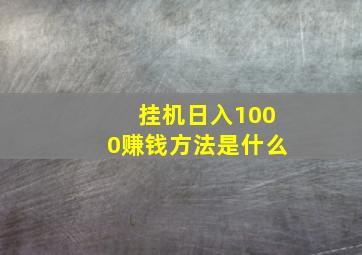 挂机日入1000赚钱方法是什么